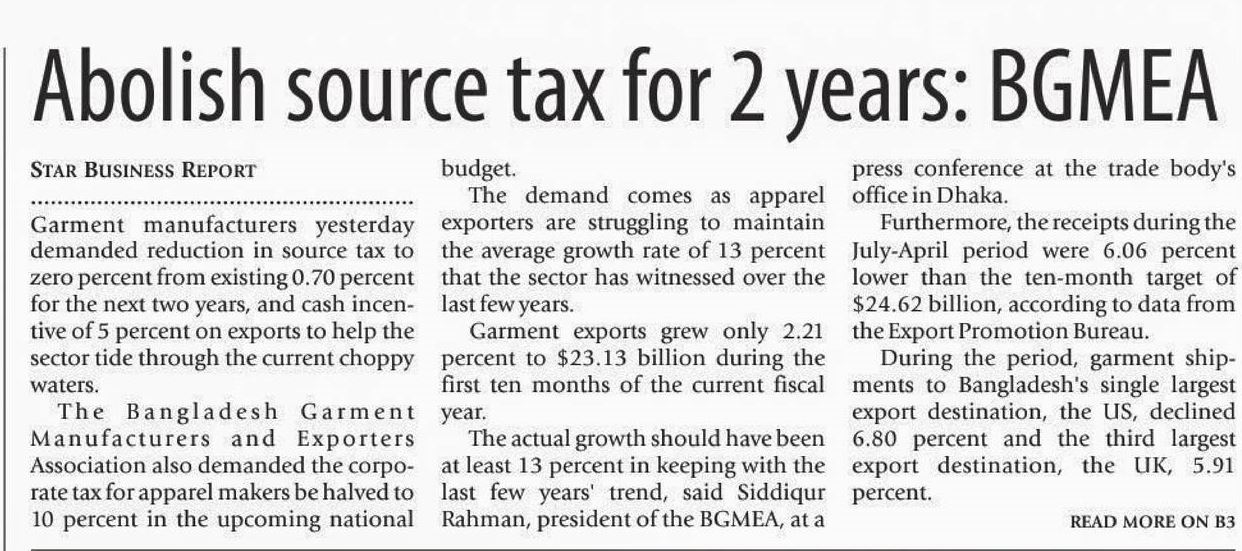 Abolish source tax for 2 years: BGMEA

STAR BUSINESS REPORT

Garment manufacturers yesterday demanded reduction in source tax to zero percent from existing 0.70 percent for the next two years, and cash incentive of 5 percent on exports to help the sector tide through the current choppy waters.

The Bangladesh Garment Manufacturers and Exporters Association also demanded the corporate tax for apparel makers be halved to 10 percent in the upcoming national budget.

The demand comes as apparel exporters are struggling to maintain the average growth rate of 13 percent that the sector has witnessed over the last few years.

Garment exports grew only 2.21 percent to $23.13 billion during the first ten months of the current fiscal year.

The actual growth should have been at least 13 percent in keeping with the last few years' trend, said Siddiqur Rahman, president of the BGMEA, at a press conference at the trade body's office in Dhaka.

Furthermore, the receipts during the July-April period were 6.06 percent lower than the ten-month target of $24.62 billion, according to data from the Export Promotion Bureau.

During the period, garment shipments to Bangladesh's single largest export destination, the US, declined 6.80 percent and the third largest export destination, the UK, 5.91 percent.

READ MORE ON B3